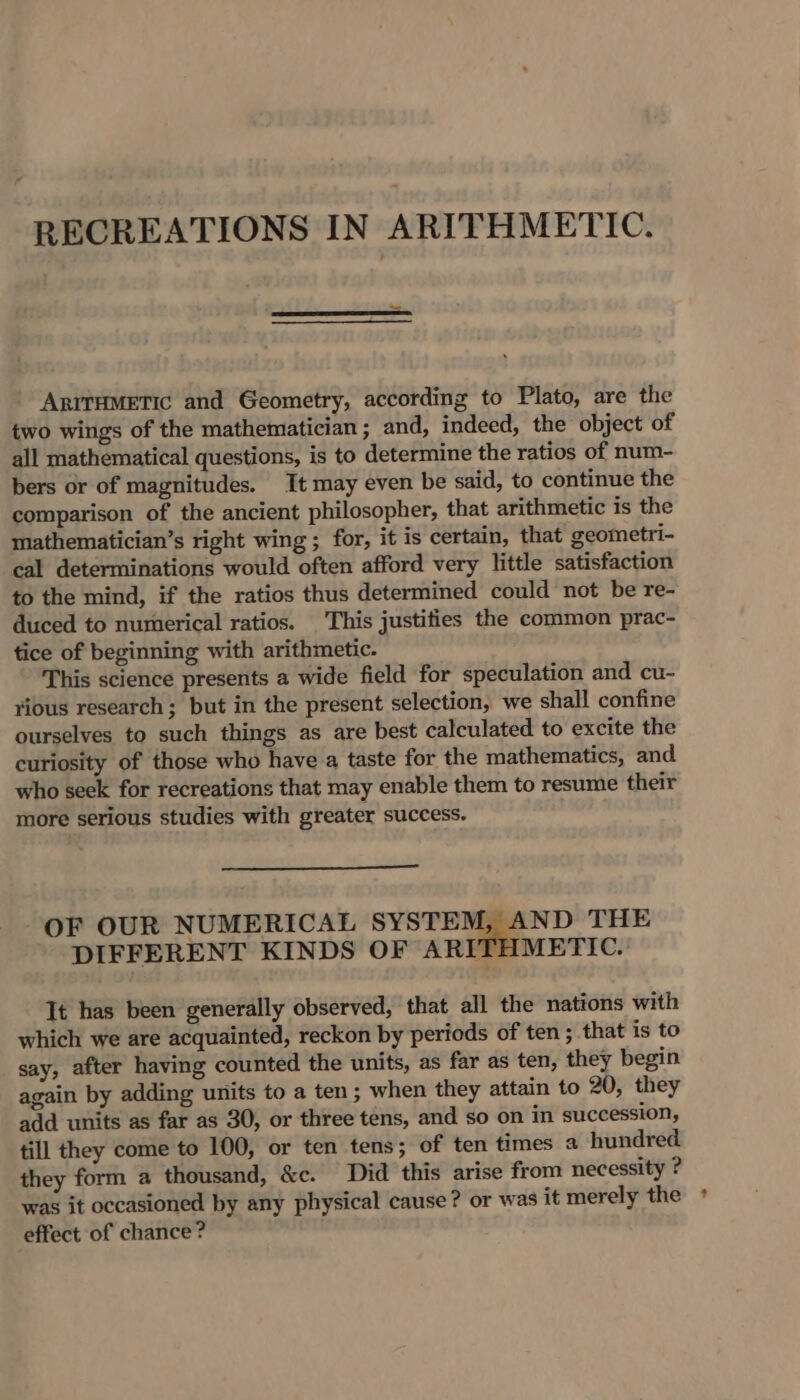 RECREATIONS IN ARITHMETIC.

ARITHMETIC and Geometry, according to Plato, are the two wings of the mathematician; and, indeed, the object of all mathematical questions, is to determine the ratios of numbers or of magnitudes. It may even be said, to continue the comparison of the ancient philosopher, that arithmetic is the mathematician's right wing; for, it is certain, that geometrical determinations would often afford very little satisfaction to the mind, if the ratios thus determined could not be reduced to numerical ratios. This justifies the common practice of beginning with arithmetic.

This science presents a wide field for speculation and curious research; but in the present selection, we shall confine ourselves to such things as are best calculated to excite the curiosity of those who have a taste for the mathematics, and who seek for recreations that may enable them to resume their more serious studies with greater success.

OF OUR NUMERICAL SYSTEM, AND THE DIFFERENT KINDS OF ARITHMETIC.

It has been generally observed, that all the nations with which we are acquainted, reckon by periods of ten; that is to say, after having counted the units, as far as ten, they begin again by adding units to a ten; when they attain to 20, they add units as far as 30, or three tens, and so on in succession, till they come to 100, or ten tens; of ten times a hundred they form a thousand, &c. Did this arise from necessity? was it occasioned by any physical cause? or was it merely the effect of chance?